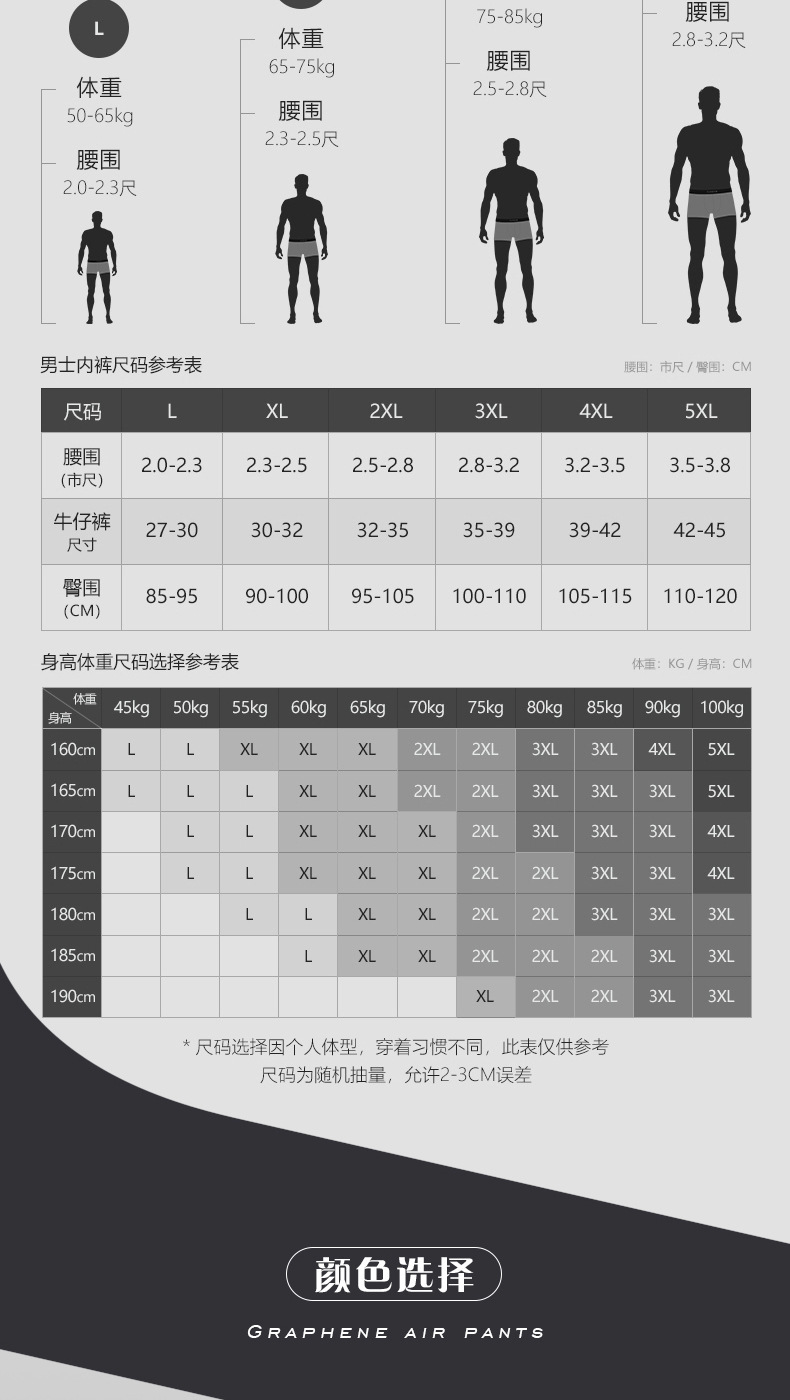 L

体重
50-65kg

腰围
2.0-2.3尺

体重
65-75kg

腰围
2.3-2.5尺

75-85kg

腰围
2.5-2.8尺

腰围
2.8-3.2尺

男士内裤尺码参考表

腰围：市尺 / 臀围：CM

| 尺码 | L | XL | 2XL | 3XL | 4XL | 5XL |
|---|---|---|---|---|---|---|
| 腰围（市尺） | 2.0-2.3 | 2.3-2.5 | 2.5-2.8 | 2.8-3.2 | 3.2-3.5 | 3.5-3.8 |
| 牛仔裤尺寸 | 27-30 | 30-32 | 32-35 | 35-39 | 39-42 | 42-45 |
| 臀围（CM） | 85-95 | 90-100 | 95-105 | 100-110 | 105-115 | 110-120 |

身高体重尺码选择参考表

体重：KG / 身高：CM

| 体重 身高 | 45kg | 50kg | 55kg | 60kg | 65kg | 70kg | 75kg | 80kg | 85kg | 90kg | 100kg |
|---|---|---|---|---|---|---|---|---|---|---|---|
| 160cm | L | L | XL | XL | XL | 2XL | 2XL | 3XL | 3XL | 4XL | 5XL |
| 165cm | L | L | L | XL | XL | 2XL | 2XL | 3XL | 3XL | 3XL | 5XL |
| 170cm |  | L | L | XL | XL | XL | 2XL | 3XL | 3XL | 3XL | 4XL |
| 175cm |  | L | L | XL | XL | XL | 2XL | 2XL | 3XL | 3XL | 4XL |
| 180cm |  |  | L | L | XL | XL | 2XL | 2XL | 3XL | 3XL | 3XL |
| 185cm |  |  |  | L | XL | XL | 2XL | 2XL | 2XL | 3XL | 3XL |
| 190cm |  |  |  |  |  |  | XL | 2XL | 2XL | 3XL | 3XL |

* 尺码选择因个人体型，穿着习惯不同，此表仅供参考
尺码为随机抽量，允许2-3CM误差

颜色选择

GRAPHENE AIR PANTS